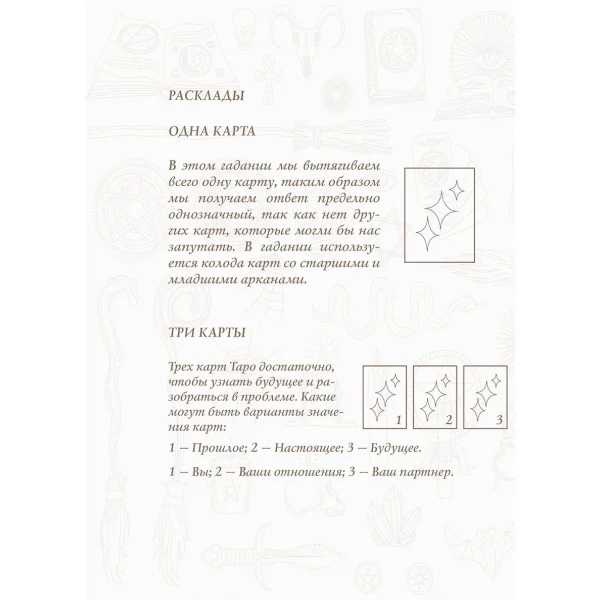 РАСКЛАДЫ

ОДНА КАРТА

В этом гадании мы вытягиваем всего одну карту, таким образом мы получаем ответ предельно однозначный, так как нет других карт, которые могли бы нас запутать. В гадании используется колода карт со старшими и младшими арканами.

ТРИ КАРТЫ

Трех карт Таро достаточно, чтобы узнать будущее и разобраться в проблеме. Какие могут быть варианты значения карт:

1 2 3

1 — Прошлое; 2 — Настоящее; 3 — Будущее.

1 — Вы; 2 — Ваши отношения; 3 — Ваш партнер.